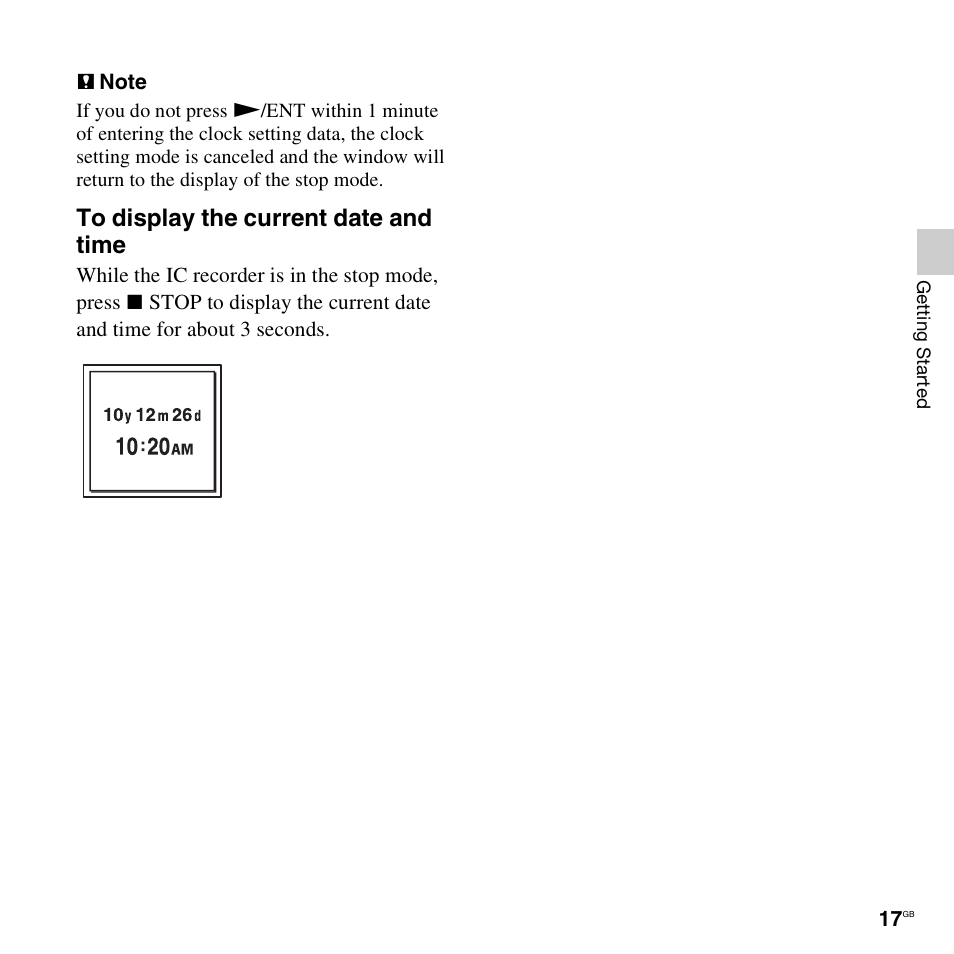 Note

If you do not press ►/ENT within 1 minute of entering the clock setting data, the clock setting mode is canceled and the window will return to the display of the stop mode.

To display the current date and time

While the IC recorder is in the stop mode, press ■ STOP to display the current date and time for about 3 seconds.

10y 12m 26d
10:20AM

Getting Started

17GB